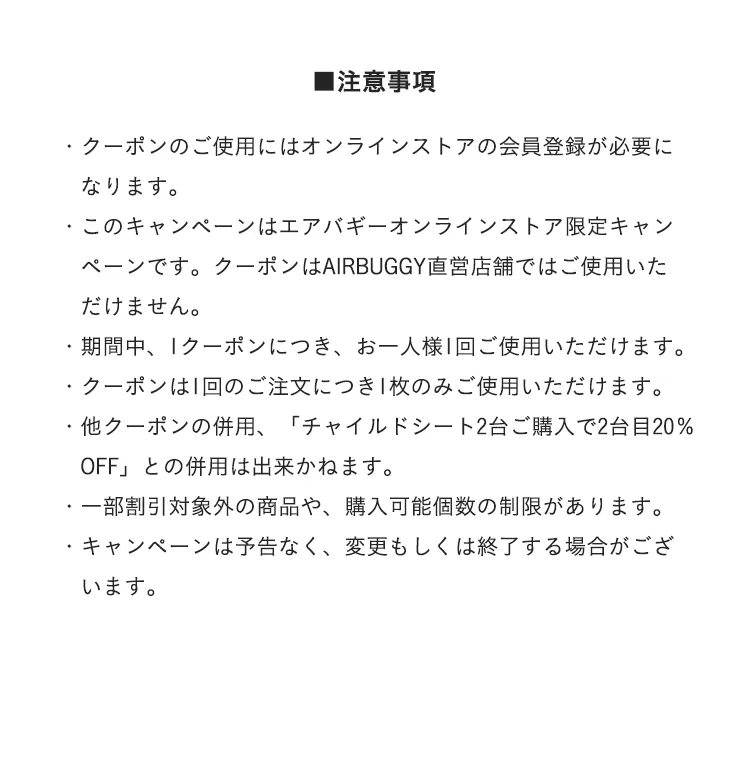 ■注意事項

・クーポンのご使用にはオンラインストアの会員登録が必要になります。

・このキャンペーンはエアバギーオンラインストア限定キャンペーンです。クーポンはAIRBUGGY直営店舗ではご使用いただけません。

・期間中、1クーポンにつき、お一人様1回ご使用いただけます。

・クーポンは1回のご注文につき1枚のみご使用いただけます。

・他クーポンの併用、「チャイルドシート2台ご購入で2台目20%OFF」との併用は出来かねます。

・一部割引対象外の商品や、購入可能個数の制限があります。

・キャンペーンは予告なく、変更もしくは終了する場合がございます。